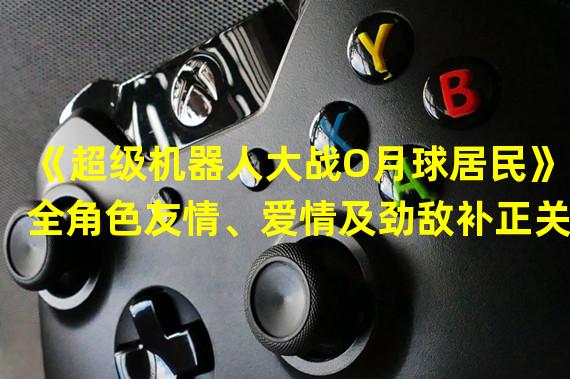 Y
B
X
A
《超级机器人大战O月球居民》
全角色友情、爱情及劲敌补正关